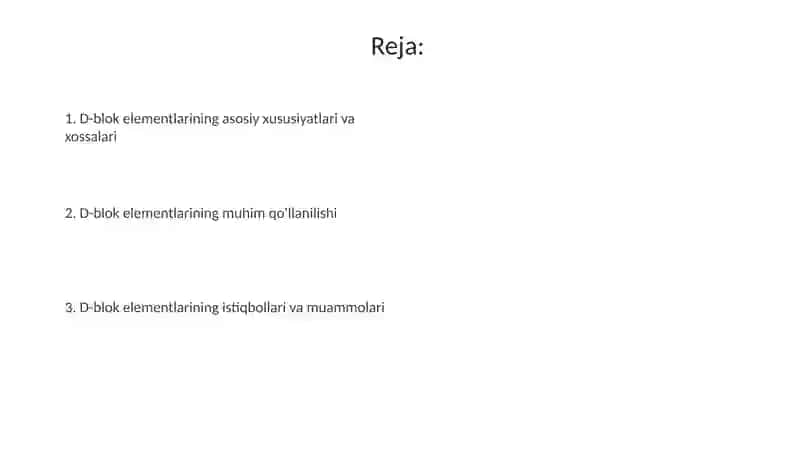 Reja:

1. D-blok elementlarining asosiy xususiyatlari va xossalari

2. D-blok elementlarining muhim qo'llanilishi

3. D-blok elementlarining istiqbollari va muammolari